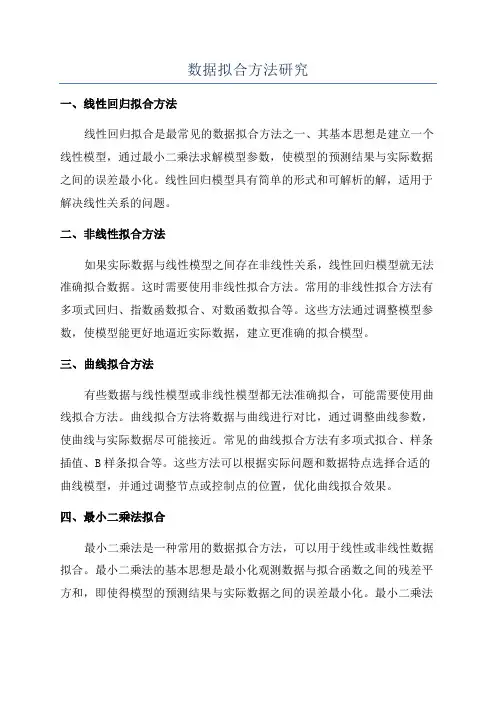 数据拟合方法研究

一、线性回归拟合方法

线性回归拟合是最常见的数据拟合方法之一、其基本思想是建立一个线性模型，通过最小二乘法求解模型参数，使模型的预测结果与实际数据之间的误差最小化。线性回归模型具有简单的形式和可解析的解，适用于解决线性关系的问题。

二、非线性拟合方法

如果实际数据与线性模型之间存在非线性关系，线性回归模型就无法准确拟合数据。这时需要使用非线性拟合方法。常用的非线性拟合方法有多项式回归、指数函数拟合、对数函数拟合等。这些方法通过调整模型参数，使模型能更好地逼近实际数据，建立更准确的拟合模型。

三、曲线拟合方法

有些数据与线性模型或非线性模型都无法准确拟合，可能需要使用曲线拟合方法。曲线拟合方法将数据与曲线进行对比，通过调整曲线参数，使曲线与实际数据尽可能接近。常见的曲线拟合方法有多项式拟合、样条插值、B样条拟合等。这些方法可以根据实际问题和数据特点选择合适的曲线模型，并通过调整节点或控制点的位置，优化曲线拟合效果。

四、最小二乘法拟合

最小二乘法是一种常用的数据拟合方法，可以用于线性或非线性数据拟合。最小二乘法的基本思想是最小化观测数据与拟合函数之间的残差平方和，即使得模型的预测结果与实际数据之间的误差最小化。最小二乘法